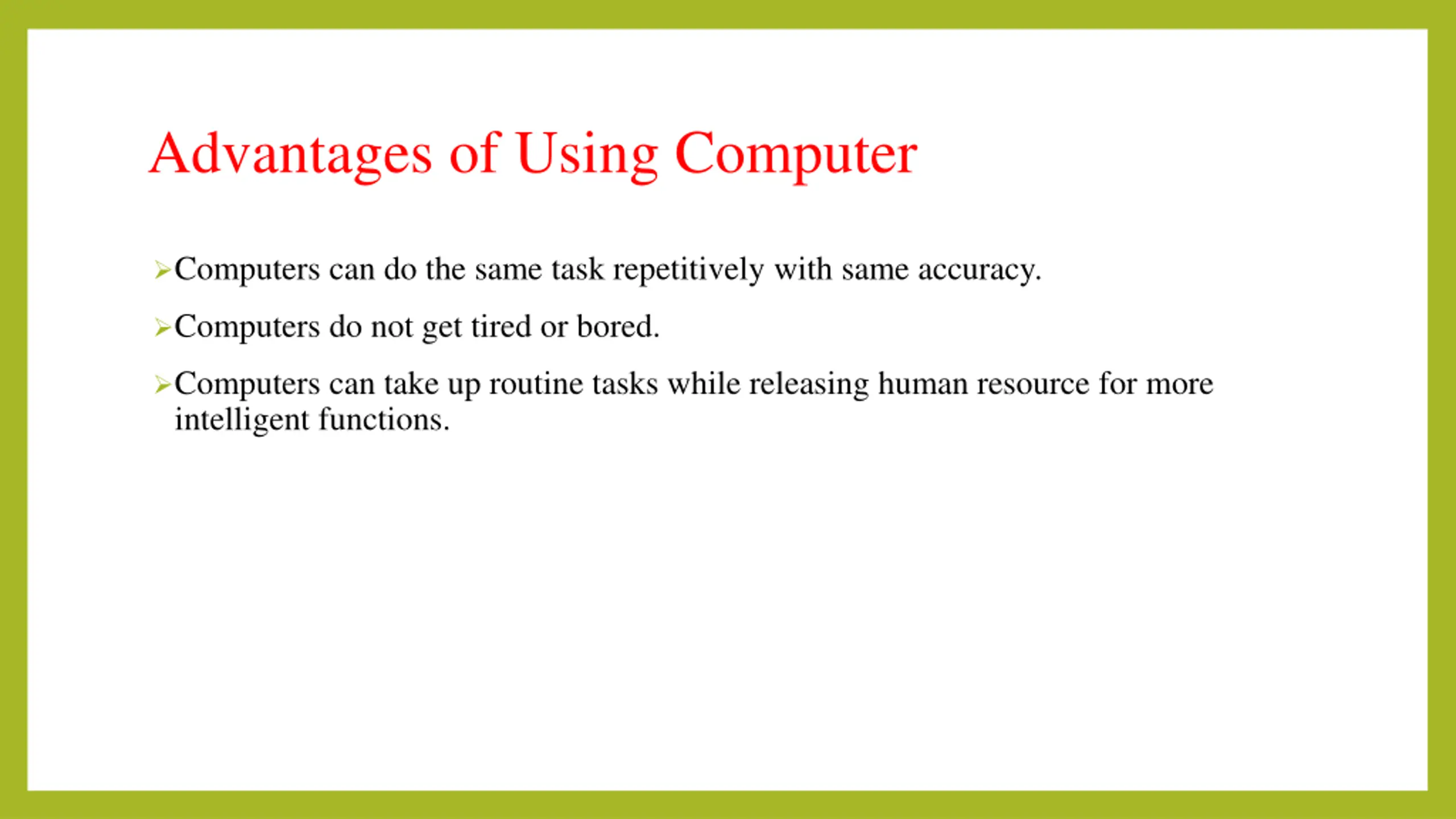 Advantages of Using Computer

➢Computers can do the same task repetitively with same accuracy.

➢Computers do not get tired or bored.

➢Computers can take up routine tasks while releasing human resource for more intelligent functions.